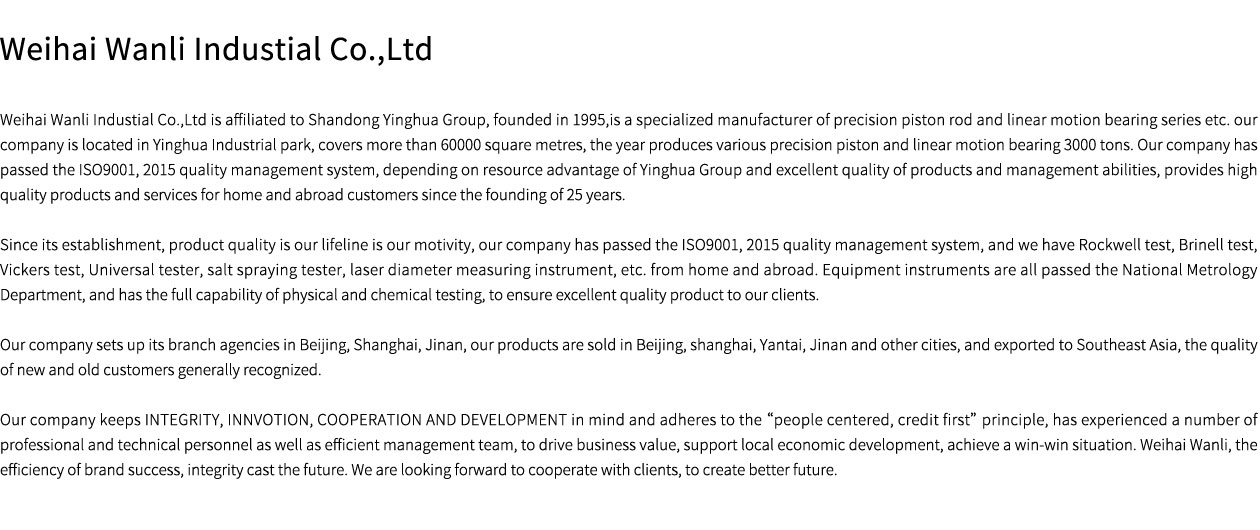 Weihai Wanli Industial Co.,Ltd

Weihai Wanli Industial Co.,Ltd is affiliated to Shandong Yinghua Group, founded in 1995,is a specialized manufacturer of precision piston rod and linear motion bearing series etc. our company is located in Yinghua Industrial park, covers more than 60000 square metres, the year produces various precision piston and linear motion bearing 3000 tons. Our company has passed the ISO9001, 2015 quality management system, depending on resource advantage of Yinghua Group and excellent quality of products and management abilities, provides high quality products and services for home and abroad customers since the founding of 25 years.

Since its establishment, product quality is our lifeline is our motivity, our company has passed the ISO9001, 2015 quality management system, and we have Rockwell test, Brinell test, Vickers test, Universal tester, salt spraying tester, laser diameter measuring instrument, etc. from home and abroad. Equipment instruments are all passed the National Metrology Department, and has the full capability of physical and chemical testing, to ensure excellent quality product to our clients.

Our company sets up its branch agencies in Beijing, Shanghai, Jinan, our products are sold in Beijing, shanghai, Yantai, Jinan and other cities, and exported to Southeast Asia, the quality of new and old customers generally recognized.

Our company keeps INTEGRITY, INNVOTION, COOPERATION AND DEVELOPMENT in mind and adheres to the “people centered, credit first” principle, has experienced a number of professional and technical personnel as well as efficient management team, to drive business value, support local economic development, achieve a win-win situation. Weihai Wanli, the efficiency of brand success, integrity cast the future. We are looking forward to cooperate with clients, to create better future.